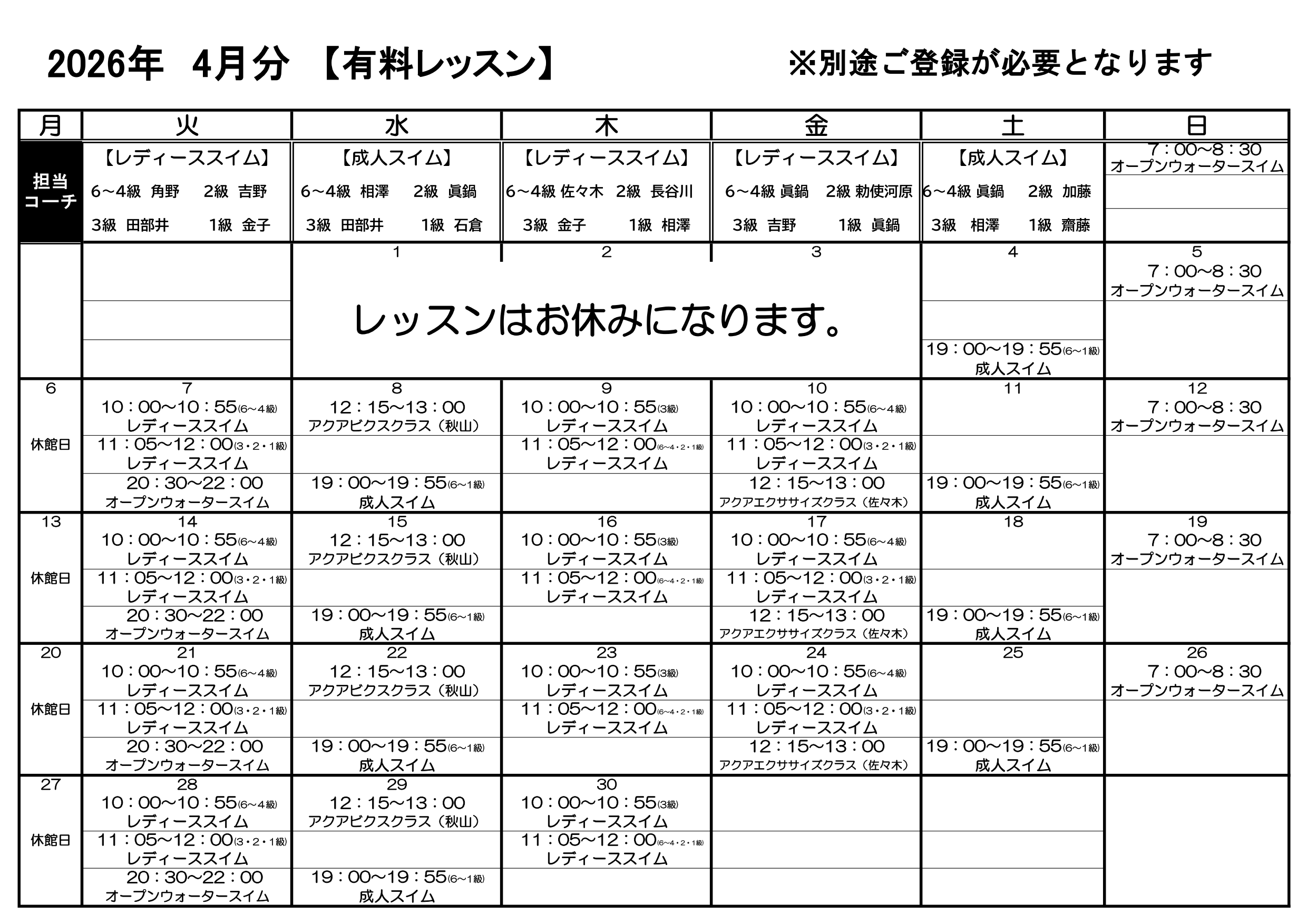 2026年　4月分　【有料レッスン】　※別途ご登録が必要となります

| 月 | 火 | 水 | 木 | 金 | 土 | 日 |
|---|---|---|---|---|---|---|
| 担当コーチ | 【レディーススイム】 6～4級　角野　2級　吉野 3級　田部井　1級　金子 | 【成人スイム】 6～4級　相澤　2級　眞鍋 3級　田部井　1級　石倉 | 【レディーススイム】 6～4級 佐々木　2級　長谷川 3級　金子　1級　相澤 | 【レディーススイム】 6～4級 眞鍋　2級 勅使河原 3級　吉野　1級　眞鍋 | 【成人スイム】 6～4級 眞鍋　2級　加藤 3級　相澤　1級　齋藤 | 7：00～8：30 オープンウォータースイム |
| | | 1 レッスンはお休みになります。 | 2 | 3 | 4 19：00～19：55(6～1級) 成人スイム | 5 7：00～8：30 オープンウォータースイム |
| 6 休館日 | 7 10：00～10：55(6～4級) レディーススイム 11：05～12：00(3・2・1級) レディーススイム 20：30～22：00 オープンウォータースイム | 8 12：15～13：00 アクアビクスクラス（秋山） 19：00～19：55(6～1級) 成人スイム | 9 10：00～10：55(3級) レディーススイム 11：05～12：00(6～4・2・1級) レディーススイム | 10 10：00～10：55(6～4級) レディーススイム 11：05～12：00(3・2・1級) レディーススイム 12：15～13：00 アクアエクササイズクラス（佐々木） | 11 19：00～19：55(6～1級) 成人スイム | 12 7：00～8：30 オープンウォータースイム |
| 13 休館日 | 14 10：00～10：55(6～4級) レディーススイム 11：05～12：00(3・2・1級) レディーススイム 20：30～22：00 オープンウォータースイム | 15 12：15～13：00 アクアビクスクラス（秋山） 19：00～19：55(6～1級) 成人スイム | 16 10：00～10：55(3級) レディーススイム 11：05～12：00(6～4・2・1級) レディーススイム | 17 10：00～10：55(6～4級) レディーススイム 11：05～12：00(3・2・1級) レディーススイム 12：15～13：00 アクアエクササイズクラス（佐々木） | 18 19：00～19：55(6～1級) 成人スイム | 19 7：00～8：30 オープンウォータースイム |
| 20 休館日 | 21 10：00～10：55(6～4級) レディーススイム 11：05～12：00(3・2・1級) レディーススイム 20：30～22：00 オープンウォータースイム | 22 12：15～13：00 アクアビクスクラス（秋山） 19：00～19：55(6～1級) 成人スイム | 23 10：00～10：55(3級) レディーススイム 11：05～12：00(6～4・2・1級) レディーススイム | 24 10：00～10：55(6～4級) レディーススイム 11：05～12：00(3・2・1級) レディーススイム 12：15～13：00 アクアエクササイズクラス（佐々木） | 25 19：00～19：55(6～1級) 成人スイム | 26 7：00～8：30 オープンウォータースイム |
| 27 休館日 | 28 10：00～10：55(6～4級) レディーススイム 11：05～12：00(3・2・1級) レディーススイム 20：30～22：00 オープンウォータースイム | 29 12：15～13：00 アクアビクスクラス（秋山） 19：00～19：55(6～1級) 成人スイム | 30 10：00～10：55(3級) レディーススイム 11：05～12：00(6～4・2・1級) レディーススイム | | | |